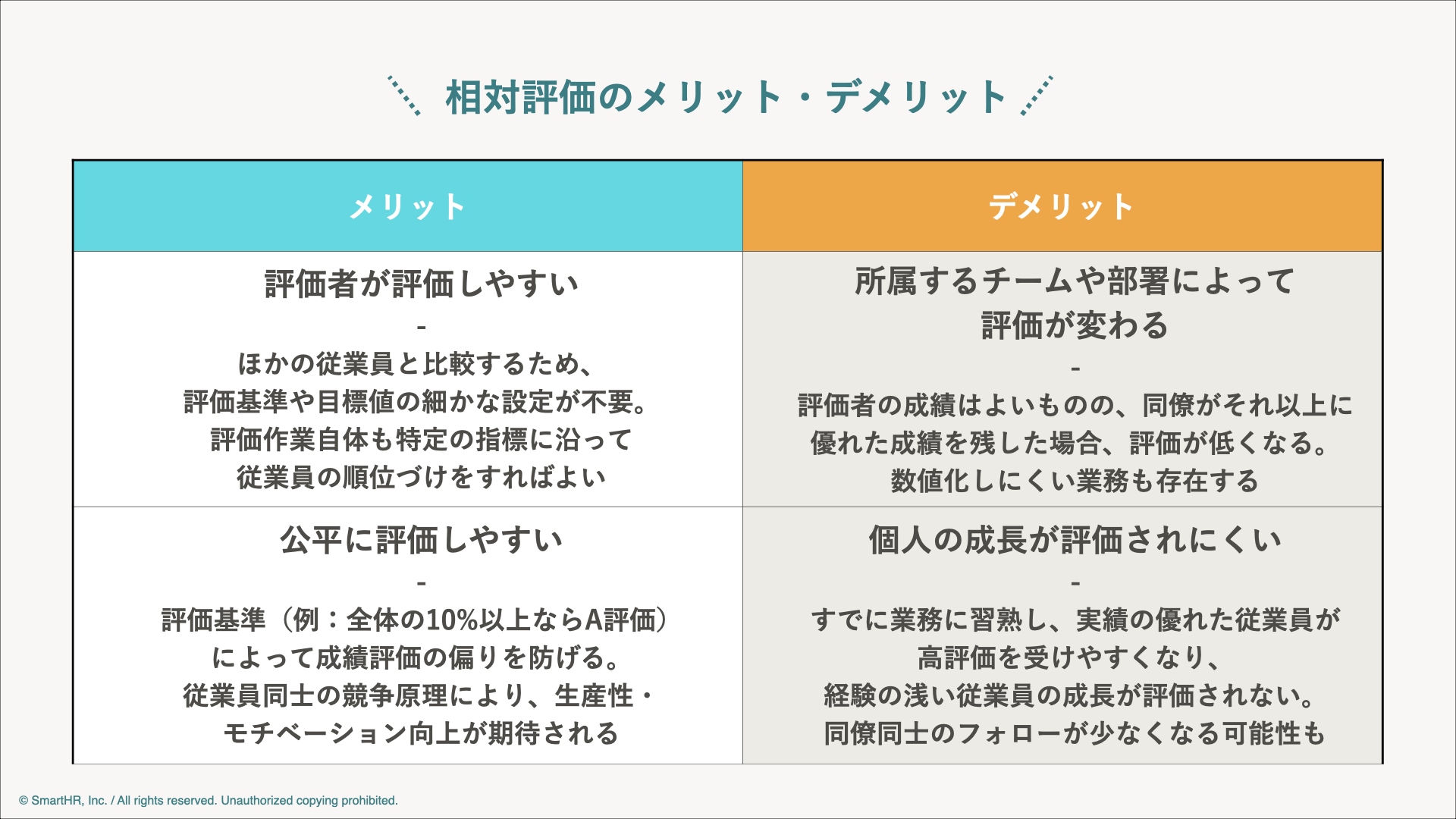 相対評価のメリット・デメリット

| メリット | デメリット |
|---|---|
| 評価者が評価しやすい - ほかの従業員と比較するため、評価基準や目標値の細かな設定が不要。評価作業自体も特定の指標に沿って従業員の順位づけをすればよい | 所属するチームや部署によって評価が変わる - 評価者の成績はよいものの、同僚がそれ以上に優れた成績を残した場合、評価が低くなる。数値化しにくい業務も存在する |
| 公平に評価しやすい - 評価基準（例：全体の10%以上ならA評価）によって成績評価の偏りを防げる。従業員同士の競争原理により、生産性・モチベーション向上が期待される | 個人の成長が評価されにくい - すでに業務に習熟し、実績の優れた従業員が高評価を受けやすくなり、経験の浅い従業員の成長が評価されない。同僚同士のフォローが少なくなる可能性も |

© SmartHR, Inc. / All rights reserved. Unauthorized copying prohibited.